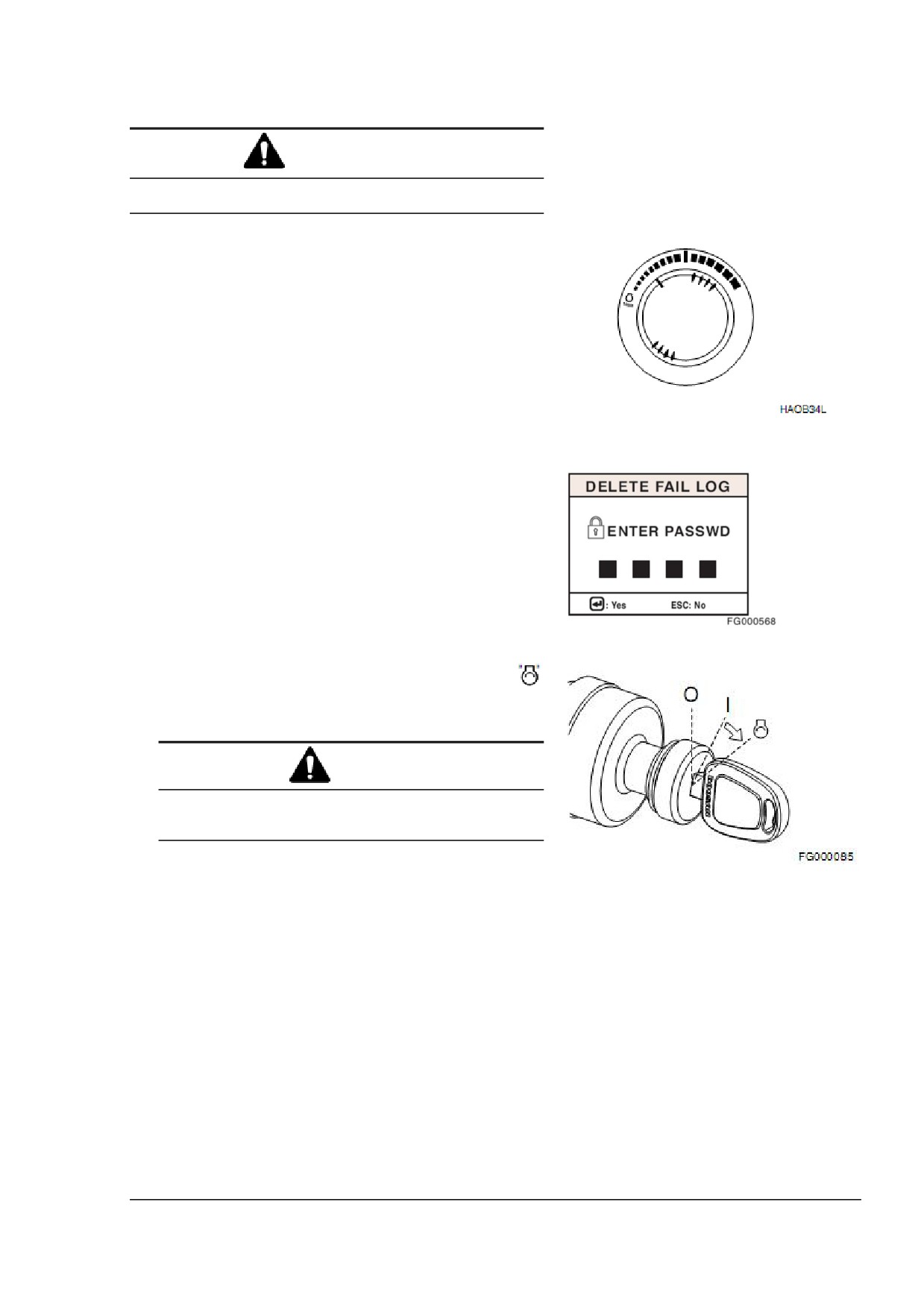 HAOB34L

DELETE FAIL LOG

ENTER PASSWD

: Yes ESC: No

FG000568

O

I

FG000085